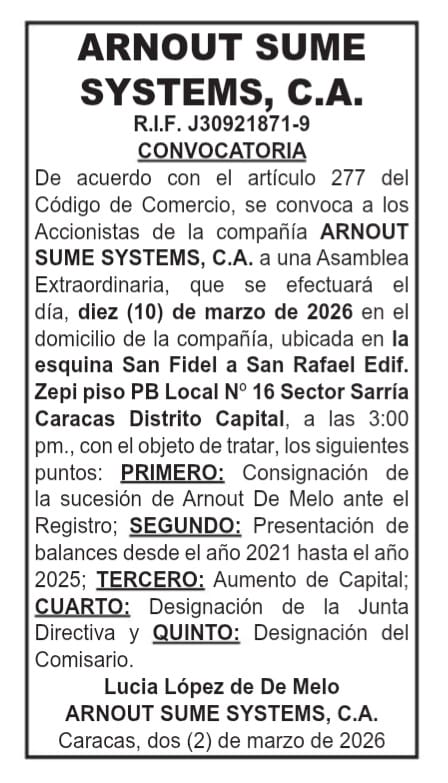 ARNOUT SUME SYSTEMS, C.A.
R.I.F. J30921871-9
CONVOCATORIA

De acuerdo con el artículo 277 del Código de Comercio, se convoca a los Accionistas de la compañía ARNOUT SUME SYSTEMS, C.A. a una Asamblea Extraordinaria, que se efectuará el día, diez (10) de marzo de 2026 en el domicilio de la compañía, ubicada en la esquina San Fidel a San Rafael Edif. Zepi piso PB Local Nº 16 Sector Sarría Caracas Distrito Capital, a las 3:00 pm., con el objeto de tratar, los siguientes puntos: PRIMERO: Consignación de la sucesión de Arnout De Melo ante el Registro; SEGUNDO: Presentación de balances desde el año 2021 hasta el año 2025; TERCERO: Aumento de Capital; CUARTO: Designación de la Junta Directiva y QUINTO: Designación del Comisario.

Lucia López de De Melo
ARNOUT SUME SYSTEMS, C.A.
Caracas, dos (2) de marzo de 2026